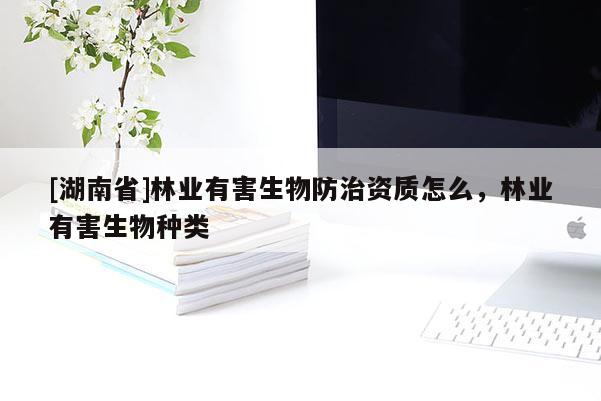 [湖南省]林业有害生物防治资质怎么，林业有害生物种类